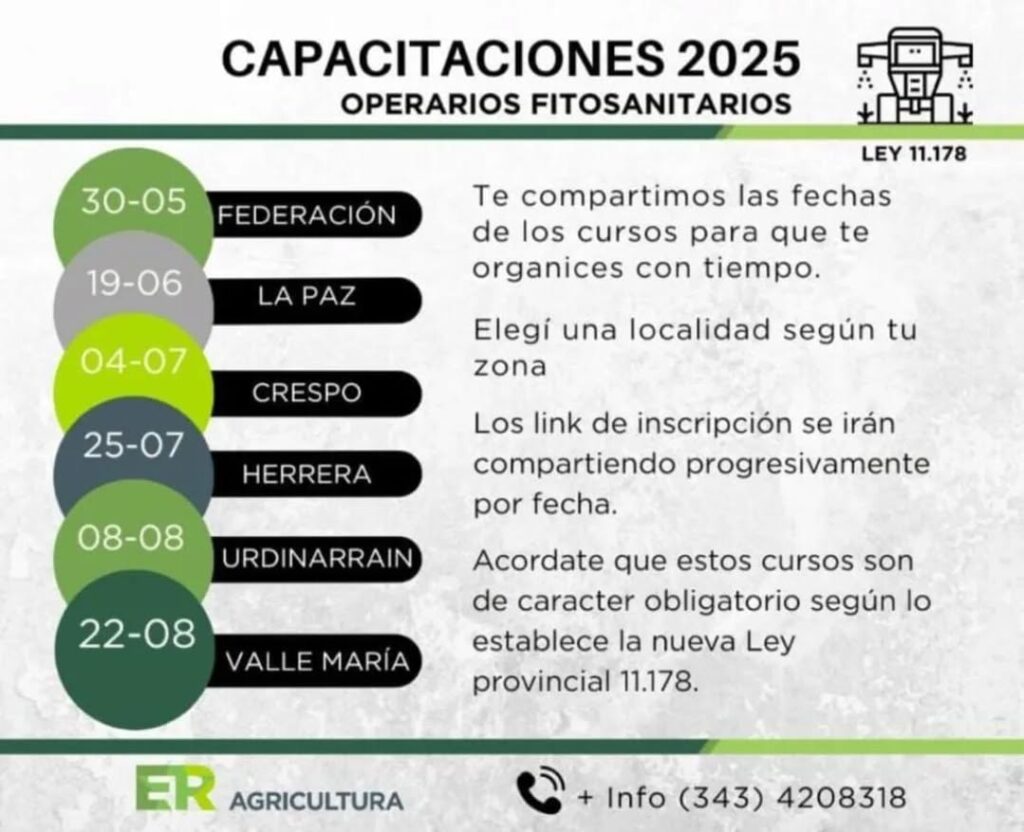 CAPACITACIONES 2025
OPERARIOS FITOSANITARIOS

LEY 11.178

30-05 FEDERACIÓN
19-06 LA PAZ
04-07 CRESPO
25-07 HERRERA
08-08 URDINARRAIN
22-08 VALLE MARÍA

Te compartimos las fechas de los cursos para que te organices con tiempo.

Elegí una localidad según tu zona

Los link de inscripción se irán compartiendo progresivamente por fecha.

Acordate que estos cursos son de caracter obligatorio según lo establece la nueva Ley provincial 11.178.

ER AGRICULTURA

+ Info (343) 4208318